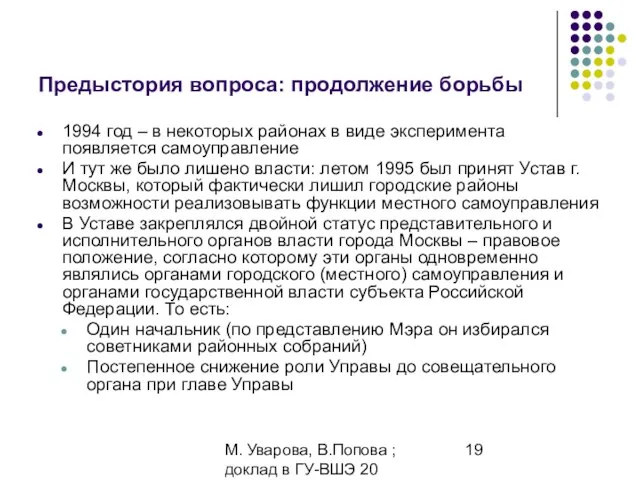 Предыстория вопроса: продолжение борьбы

- 1994 год – в некоторых районах в виде эксперимента появляется самоуправление
- И тут же было лишено власти: летом 1995 был принят Устав г. Москвы, который фактически лишил городские районы возможности реализовывать функции местного самоуправления
- В Уставе закреплялся двойной статус представительного и исполнительного органов власти города Москвы – правовое положение, согласно которому эти органы одновременно являлись органами городского (местного) самоуправления и органами государственной власти субъекта Российской Федерации. То есть:
  - Один начальник (по представлению Мэра он избирался советниками районных собраний)
  - Постепенное снижение роли Управы до совещательного органа при главе Управы

М. Уварова, В.Попова ; доклад в ГУ-ВШЭ 20

19